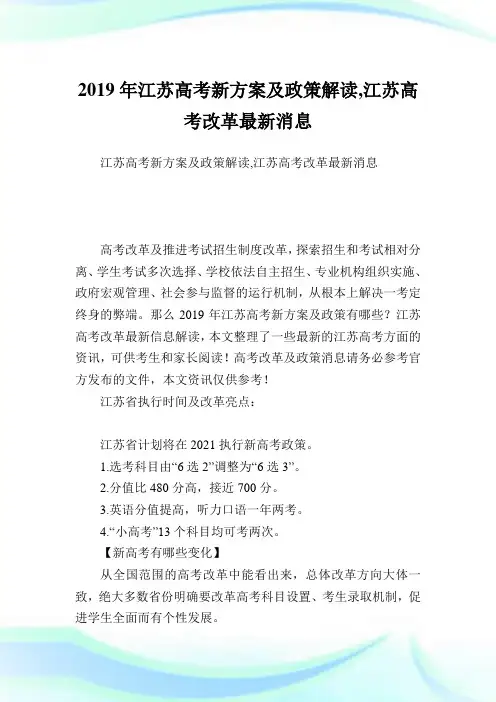 2019 年江苏高考新方案及政策解读,江苏高考改革最新消息

江苏高考新方案及政策解读,江苏高考改革最新消息

高考改革及推进考试招生制度改革，探索招生和考试相对分离、学生考试多次选择、学校依法自主招生、专业机构组织实施、政府宏观管理、社会参与监督的运行机制，从根本上解决一考定终身的弊端。那么 2019 年江苏高考新方案及政策有哪些？江苏高考改革最新信息解读，本文整理了一些最新的江苏高考方面的资讯，可供考生和家长阅读！高考改革及政策消息请务必参考官方发布的文件，本文资讯仅供参考！

江苏省执行时间及改革亮点：

江苏省计划将在 2021 执行新高考政策。

1.选考科目由“6 选 2”调整为“6 选 3”。

2.分值比 480 分高，接近 700 分。

3.英语分值提高，听力口语一年两考。

4.“小高考”13 个科目均可考两次。

【新高考有哪些变化】

从全国范围的高考改革中能看出来，总体改革方向大体一致，绝大多数省份明确要改革高考科目设置、考生录取机制，促进学生全面而有个性发展。